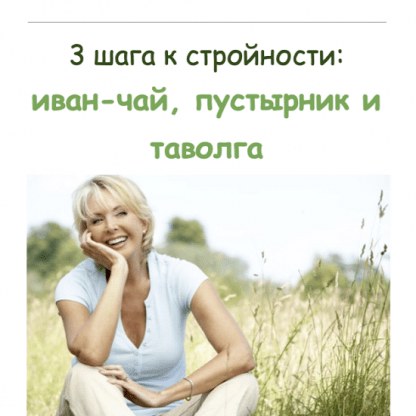 3 шага к стройности:
иван-чай, пустырник и таволга